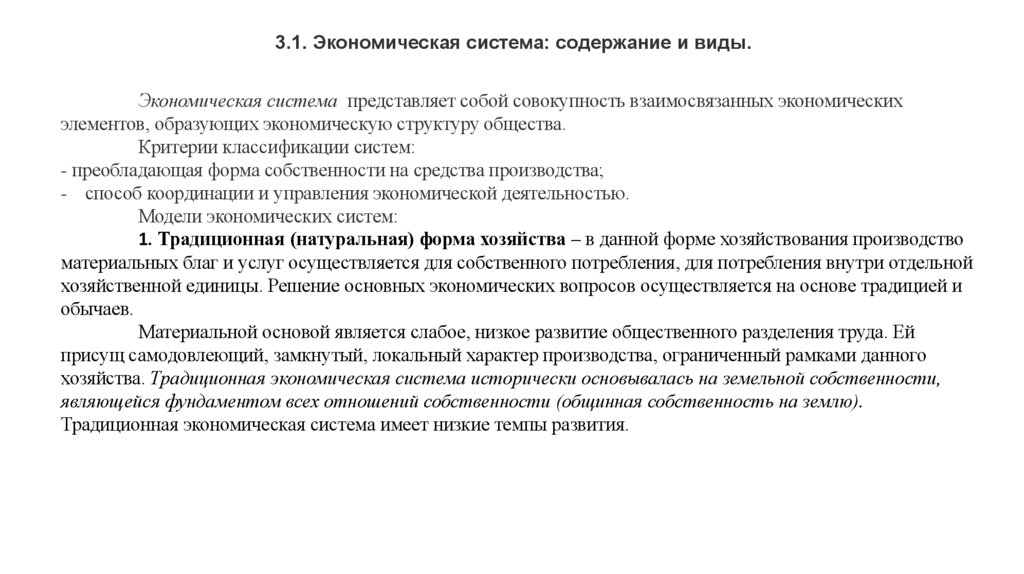 3.1. Экономическая система: содержание и виды.

Экономическая система представляет собой совокупность взаимосвязанных экономических элементов, образующих экономическую структуру общества.

Критерии классификации систем:
- преобладающая форма собственности на средства производства;
- способ координации и управления экономической деятельностью.

Модели экономических систем:

1. Традиционная (натуральная) форма хозяйства – в данной форме хозяйствования производство материальных благ и услуг осуществляется для собственного потребления, для потребления внутри отдельной хозяйственной единицы. Решение основных экономических вопросов осуществляется на основе традицией и обычаев.

Материальной основой является слабое, низкое развитие общественного разделения труда. Ей присущ самодовлеющий, замкнутый, локальный характер производства, ограниченный рамками данного хозяйства. Традиционная экономическая система исторически основывалась на земельной собственности, являющейся фундаментом всех отношений собственности (общинная собственность на землю). Традиционная экономическая система имеет низкие темпы развития.